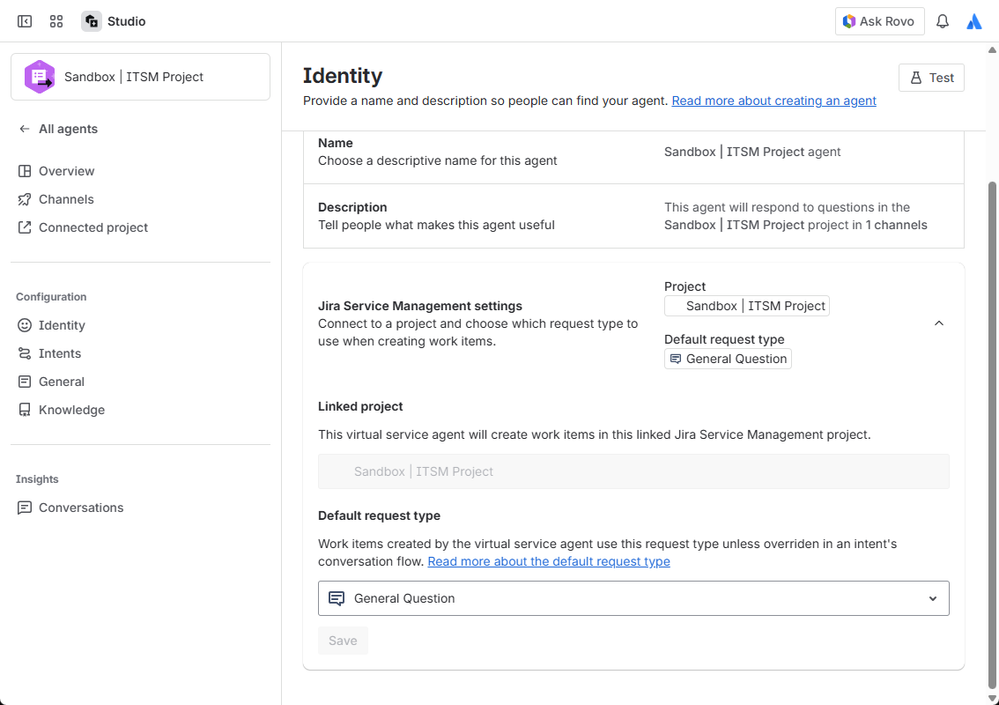 Studio

Ask Rovo

Sandbox | ITSM Project

All agents

Overview

Channels

Connected project

Configuration

Identity

Intents

General

Knowledge

Insights

Conversations

Identity

Provide a name and description so people can find your agent. Read more about creating an agent

Test

Name
Choose a descriptive name for this agent

Sandbox | ITSM Project agent

Description
Tell people what makes this agent useful

This agent will respond to questions in the Sandbox | ITSM Project project in 1 channels

Jira Service Management settings
Connect to a project and choose which request type to use when creating work items.

Project
Sandbox | ITSM Project

Default request type
General Question

Linked project

This virtual service agent will create work items in this linked Jira Service Management project.

Sandbox | ITSM Project

Default request type

Work items created by the virtual service agent use this request type unless overriden in an intent's conversation flow. Read more about the default request type

General Question

Save